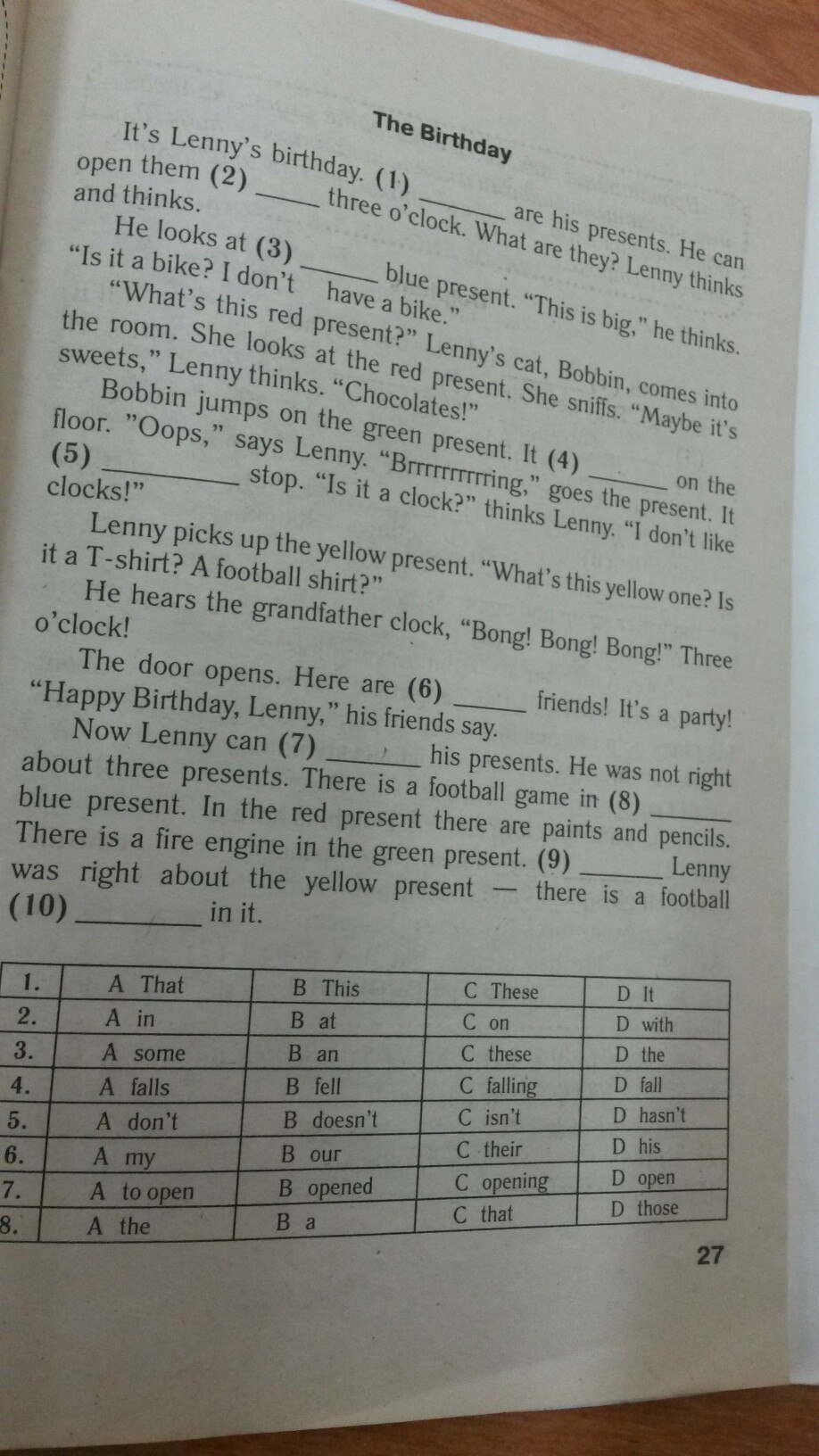 The Birthday

It's Lenny's birthday. (1) ____ are his presents. He can open them (2) ____ three o'clock. What are they? Lenny thinks and thinks.

He looks at (3) ____ blue present. "This is big," he thinks. "Is it a bike? I don't have a bike."

"What's this red present?" Lenny's cat, Bobbin, comes into the room. She looks at the red present. She sniffs. "Maybe it's sweets," Lenny thinks. "Chocolates!"

Bobbin jumps on the green present. It (4) ____ on the floor. "Oops," says Lenny. "Brrrrrrrrrring," goes the present. It (5) ____ stop. "Is it a clock?" thinks Lenny. "I don't like clocks!"

Lenny picks up the yellow present. "What's this yellow one? Is it a T-shirt? A football shirt?"

He hears the grandfather clock, "Bong! Bong! Bong!" Three o'clock!

The door opens. Here are (6) ____ friends! It's a party! "Happy Birthday, Lenny," his friends say.

Now Lenny can (7) ____ his presents. He was not right about three presents. There is a football game in (8) ____ blue present. In the red present there are paints and pencils. There is a fire engine in the green present. (9) ____ Lenny was right about the yellow present — there is a football (10) ____ in it.

| 1. | A That | B This | C These | D It |
|---|---|---|---|---|
| 2. | A in | B at | C on | D with |
| 3. | A some | B an | C these | D the |
| 4. | A falls | B fell | C falling | D fall |
| 5. | A don't | B doesn't | C isn't | D hasn't |
| 6. | A my | B our | C their | D his |
| 7. | A to open | B opened | C opening | D open |
| 8. | A the | B a | C that | D those |

27